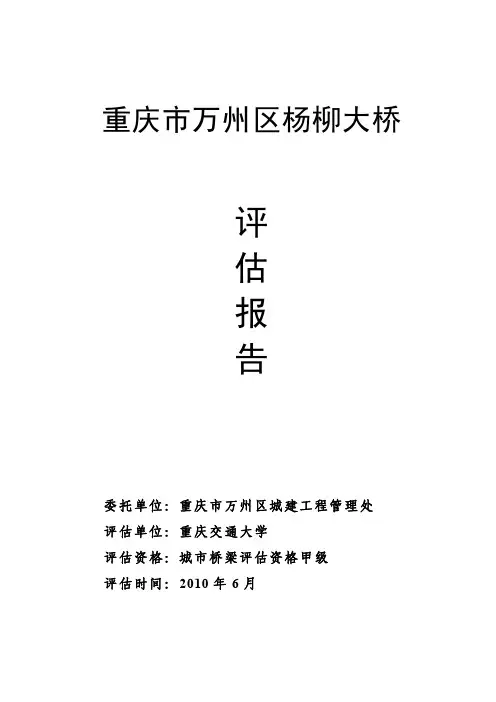 重庆市万州区杨柳大桥

评
估
报
告

委托单位：重庆市万州区城建工程管理处
评估单位：重庆交通大学
评估资格：城市桥梁评估资格甲级
评估时间：2010年6月